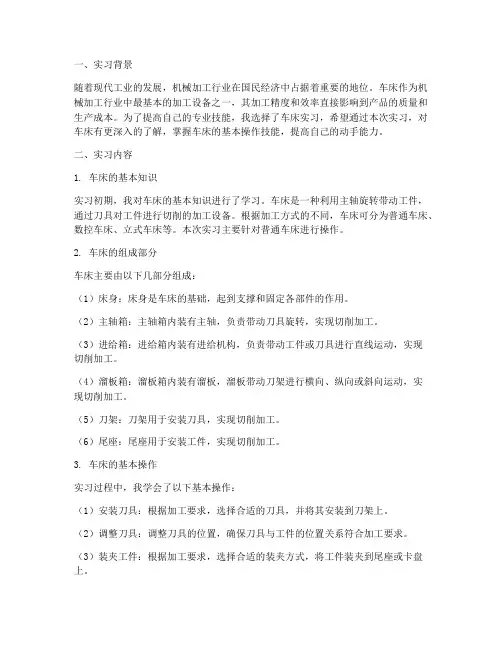 一、实习背景

随着现代工业的发展，机械加工行业在国民经济中占据着重要的地位。车床作为机械加工行业中最基本的加工设备之一，其加工精度和效率直接影响到产品的质量和生产成本。为了提高自己的专业技能，我选择了车床实习，希望通过本次实习，对车床有更深入的了解，掌握车床的基本操作技能，提高自己的动手能力。

二、实习内容

1. 车床的基本知识

实习初期，我对车床的基本知识进行了学习。车床是一种利用主轴旋转带动工件，通过刀具对工件进行切削的加工设备。根据加工方式的不同，车床可分为普通车床、数控车床、立式车床等。本次实习主要针对普通车床进行操作。

2. 车床的组成部分

车床主要由以下几部分组成：

（1）床身：床身是车床的基础，起到支撑和固定各部件的作用。

（2）主轴箱：主轴箱内装有主轴，负责带动刀具旋转，实现切削加工。

（3）进给箱：进给箱内装有进给机构，负责带动工件或刀具进行直线运动，实现切削加工。

（4）溜板箱：溜板箱内装有溜板，溜板带动刀架进行横向、纵向或斜向运动，实现切削加工。

（5）刀架：刀架用于安装刀具，实现切削加工。

（6）尾座：尾座用于安装工件，实现切削加工。

3. 车床的基本操作

实习过程中，我学会了以下基本操作：

（1）安装刀具：根据加工要求，选择合适的刀具，并将其安装到刀架上。

（2）调整刀具：调整刀具的位置，确保刀具与工件的位置关系符合加工要求。

（3）装夹工件：根据加工要求，选择合适的装夹方式，将工件装夹到尾座或卡盘上。